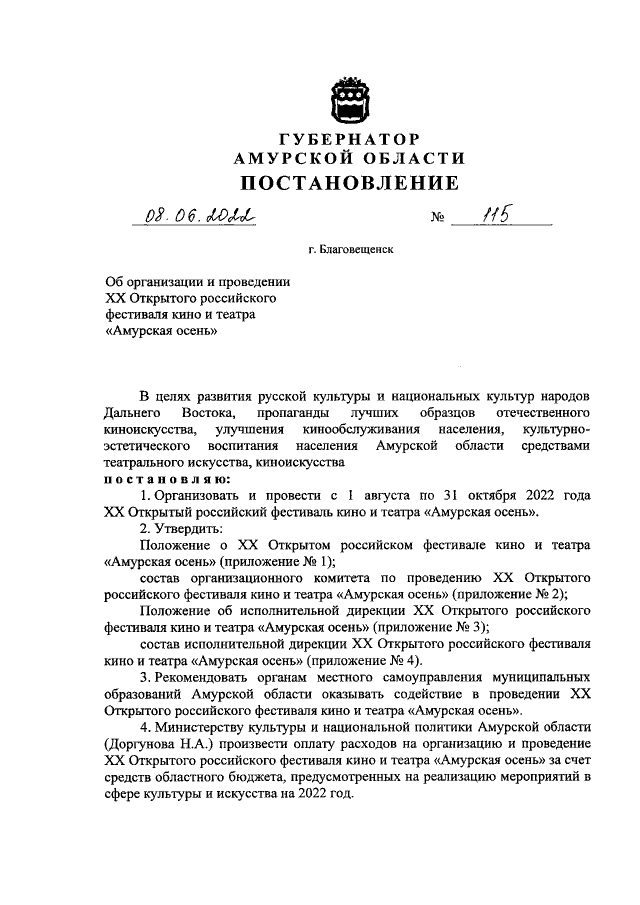 ГУБЕРНАТОР
АМУРСКОЙ ОБЛАСТИ
ПОСТАНОВЛЕНИЕ

08.06.2022 № 115

г. Благовещенск

Об организации и проведении XX Открытого российского фестиваля кино и театра «Амурская осень»

В целях развития русской культуры и национальных культур народов Дальнего Востока, пропаганды лучших образцов отечественного киноискусства, улучшения кинообслуживания населения, культурно-эстетического воспитания населения Амурской области средствами театрального искусства, киноискусства
постановляю:

1. Организовать и провести с 1 августа по 31 октября 2022 года XX Открытый российский фестиваль кино и театра «Амурская осень».

2. Утвердить:

Положение о XX Открытом российском фестивале кино и театра «Амурская осень» (приложение № 1);

состав организационного комитета по проведению XX Открытого российского фестиваля кино и театра «Амурская осень» (приложение № 2);

Положение об исполнительной дирекции XX Открытого российского фестиваля кино и театра «Амурская осень» (приложение № 3);

состав исполнительной дирекции XX Открытого российского фестиваля кино и театра «Амурская осень» (приложение № 4).

3. Рекомендовать органам местного самоуправления муниципальных образований Амурской области оказывать содействие в проведении XX Открытого российского фестиваля кино и театра «Амурская осень».

4. Министерству культуры и национальной политики Амурской области (Доргунова Н.А.) произвести оплату расходов на организацию и проведение XX Открытого российского фестиваля кино и театра «Амурская осень» за счет средств областного бюджета, предусмотренных на реализацию мероприятий в сфере культуры и искусства на 2022 год.